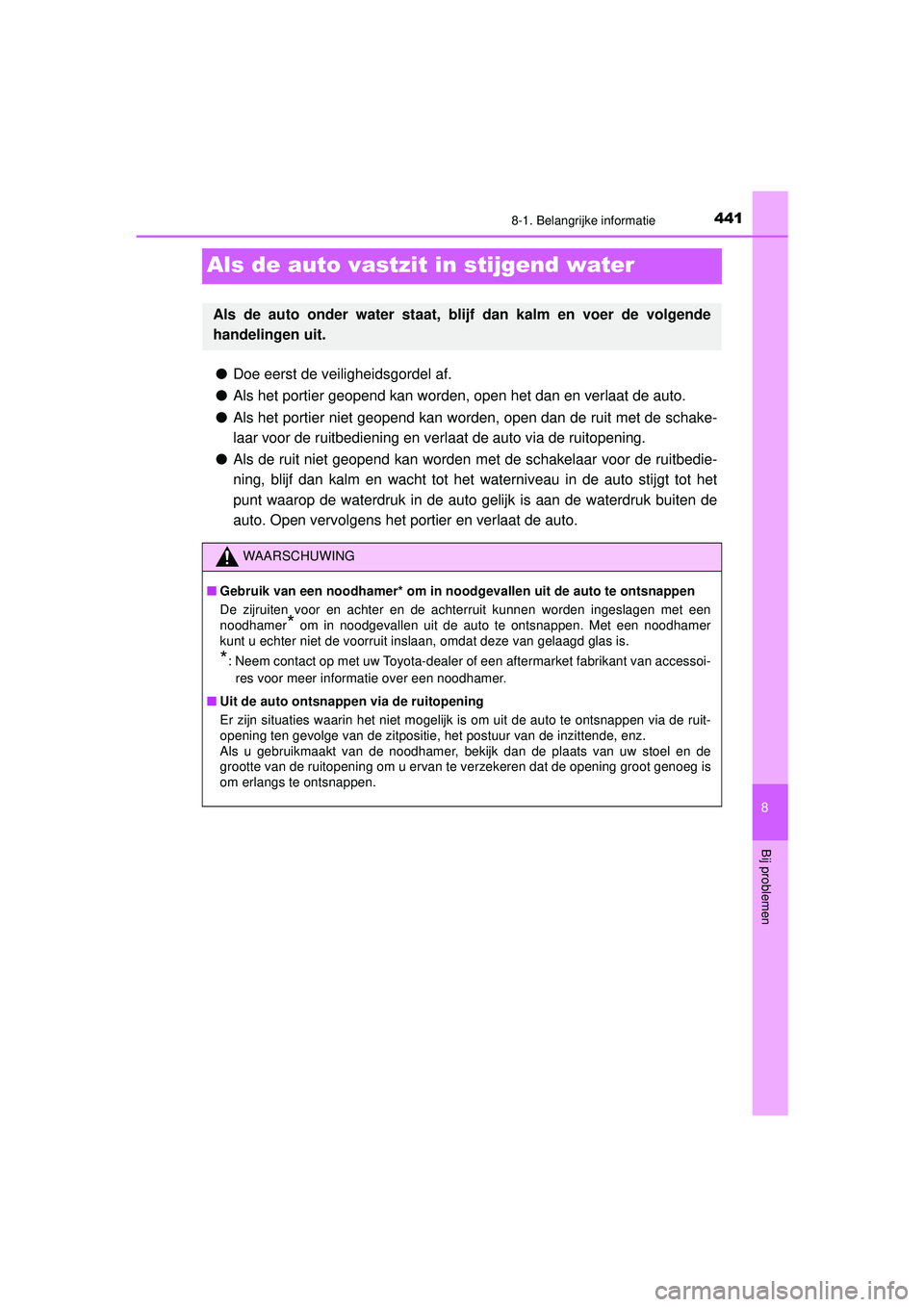 8-1. Belangrijke informatie

441

Als de auto vastzit in stijgend water

Als de auto onder water staat, blijf dan kalm en voer de volgende handelingen uit.

● Doe eerst de veiligheidsgordel af.

● Als het portier geopend kan worden, open het dan en verlaat de auto.

● Als het portier niet geopend kan worden, open dan de ruit met de schakelaar voor de ruitbediening en verlaat de auto via de ruitopening.

● Als de ruit niet geopend kan worden met de schakelaar voor de ruitbediening, blijf dan kalm en wacht tot het waterniveau in de auto stijgt tot het punt waarop de waterdruk in de auto gelijk is aan de waterdruk buiten de auto. Open vervolgens het portier en verlaat de auto.

WAARSCHUWING

■ Gebruik van een noodhamer* om in noodgevallen uit de auto te ontsnappen
De zijruiten voor en achter en de achterruit kunnen worden ingeslagen met een noodhamer* om in noodgevallen uit de auto te ontsnappen. Met een noodhamer kunt u echter niet de voorruit inslaan, omdat deze van gelaagd glas is.
*: Neem contact op met uw Toyota-dealer of een aftermarket fabrikant van accessoires voor meer informatie over een noodhamer.

■ Uit de auto ontsnappen via de ruitopening
Er zijn situaties waarin het niet mogelijk is om uit de auto te ontsnappen via de ruitopening ten gevolge van de zitpositie, het postuur van de inzittende, enz.
Als u gebruikmaakt van de noodhamer, bekijk dan de plaats van uw stoel en de grootte van de ruitopening om u ervan te verzekeren dat de opening groot genoeg is om erlangs te ontsnappen.

8

Bij problemen

carmanualsonline.info